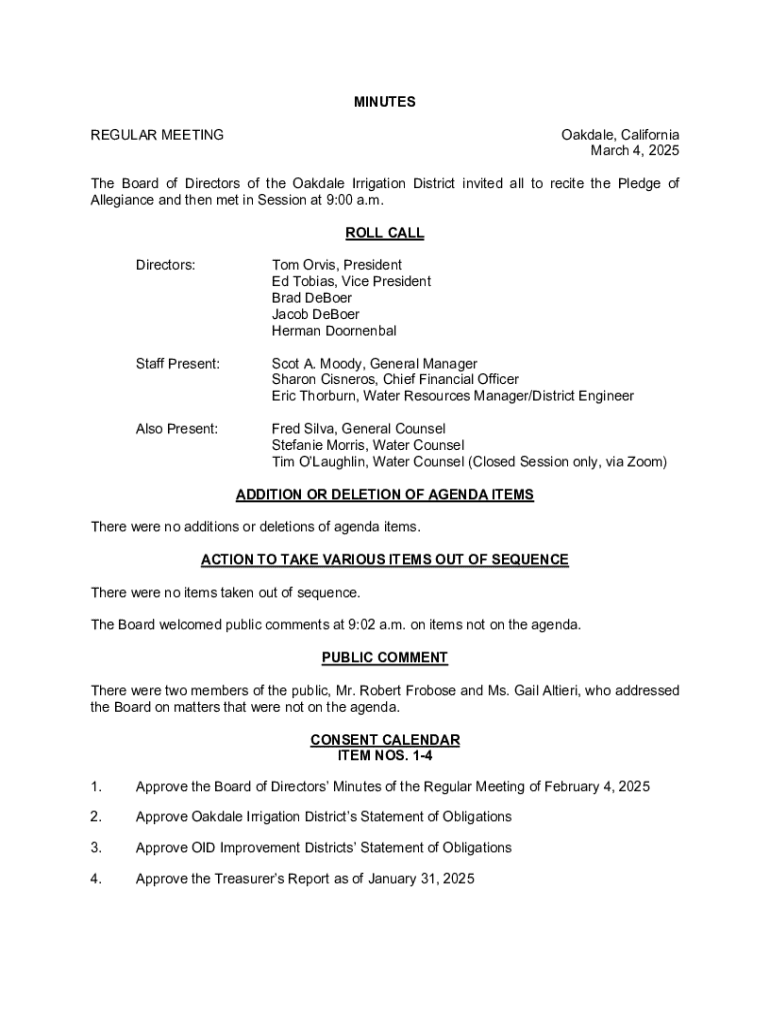 MINUTES

REGULAR MEETING

Oakdale, California
March 4, 2025

The Board of Directors of the Oakdale Irrigation District invited all to recite the Pledge of Allegiance and then met in Session at 9:00 a.m.

ROLL CALL

Directors: Tom Orvis, President
Ed Tobias, Vice President
Brad DeBoer
Jacob DeBoer
Herman Doornenbal

Staff Present: Scot A. Moody, General Manager
Sharon Cisneros, Chief Financial Officer
Eric Thorburn, Water Resources Manager/District Engineer

Also Present: Fred Silva, General Counsel
Stefanie Morris, Water Counsel
Tim O'Laughlin, Water Counsel (Closed Session only, via Zoom)

ADDITION OR DELETION OF AGENDA ITEMS

There were no additions or deletions of agenda items.

ACTION TO TAKE VARIOUS ITEMS OUT OF SEQUENCE

There were no items taken out of sequence.

The Board welcomed public comments at 9:02 a.m. on items not on the agenda.

PUBLIC COMMENT

There were two members of the public, Mr. Robert Frobose and Ms. Gail Altieri, who addressed the Board on matters that were not on the agenda.

CONSENT CALENDAR
ITEM NOS. 1-4

1. Approve the Board of Directors' Minutes of the Regular Meeting of February 4, 2025

2. Approve Oakdale Irrigation District's Statement of Obligations

3. Approve OID Improvement Districts' Statement of Obligations

4. Approve the Treasurer's Report as of January 31, 2025